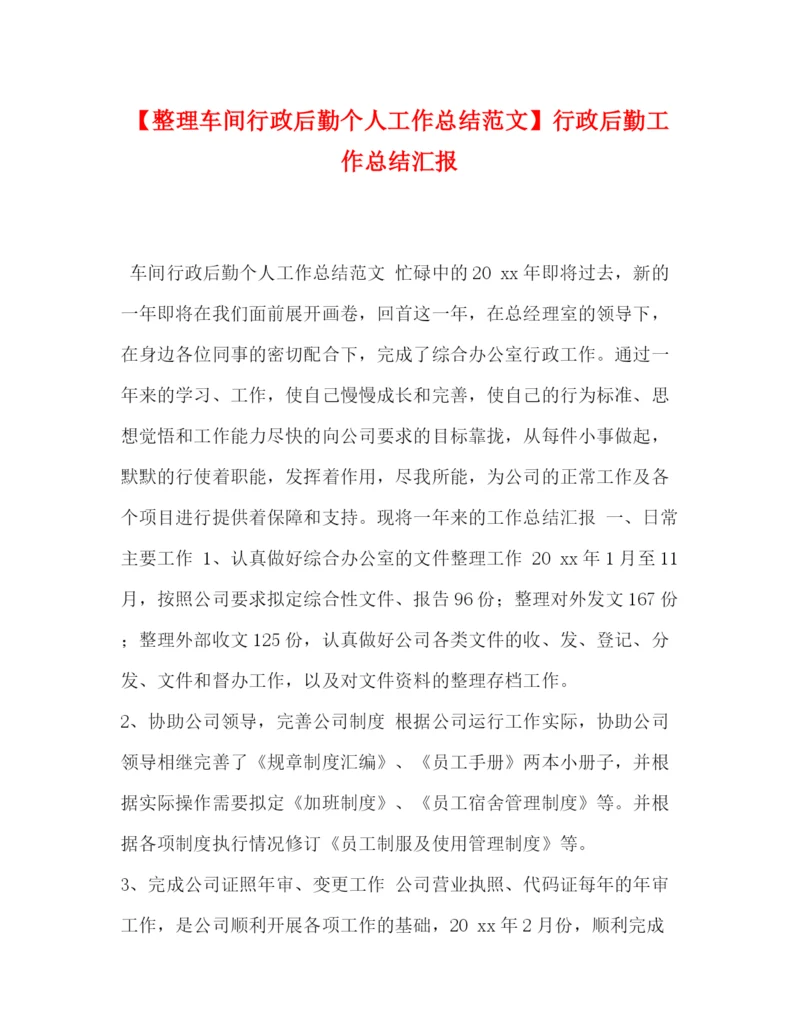 【整理车间行政后勤个人工作总结范文】行政后勤工作总结汇报

车间行政后勤个人工作总结范文 忙碌中的20 xx年即将过去，新的一年即将在我们面前展开画卷，回首这一年，在总经理室的领导下，在身边各位同事的密切配合下，完成了综合办公室行政工作。通过一年来的学习、工作，使自己慢慢成长和完善，使自己的行为标准、思想觉悟和工作能力尽快的向公司要求的目标靠拢，从每件小事做起，默默的行使着职能，发挥着作用，尽我所能，为公司的正常工作及各个项目进行提供着保障和支持。现将一年来的工作总结汇报 一、日常主要工作 1、认真做好综合办公室的文件整理工作 20 xx年1月至11月，按照公司要求拟定综合性文件、报告96份；整理对外发文167份；整理外部收文125份，认真做好公司各类文件的收、发、登记、分发、文件和督办工作，以及对文件资料的整理存档工作。

2、协助公司领导，完善公司制度 根据公司运行工作实际，协助公司领导相继完善了《规章制度汇编》、《员工手册》两本小册子，并根据实际操作需要拟定《加班制度》、《员工宿舍管理制度》等。并根据各项制度执行情况修订《员工制服及使用管理制度》等。

3、完成公司证照年审、变更工作 公司营业执照、代码证每年的年审工作，是公司顺利开展各项工作的基础，20 xx年2月份，顺利完成